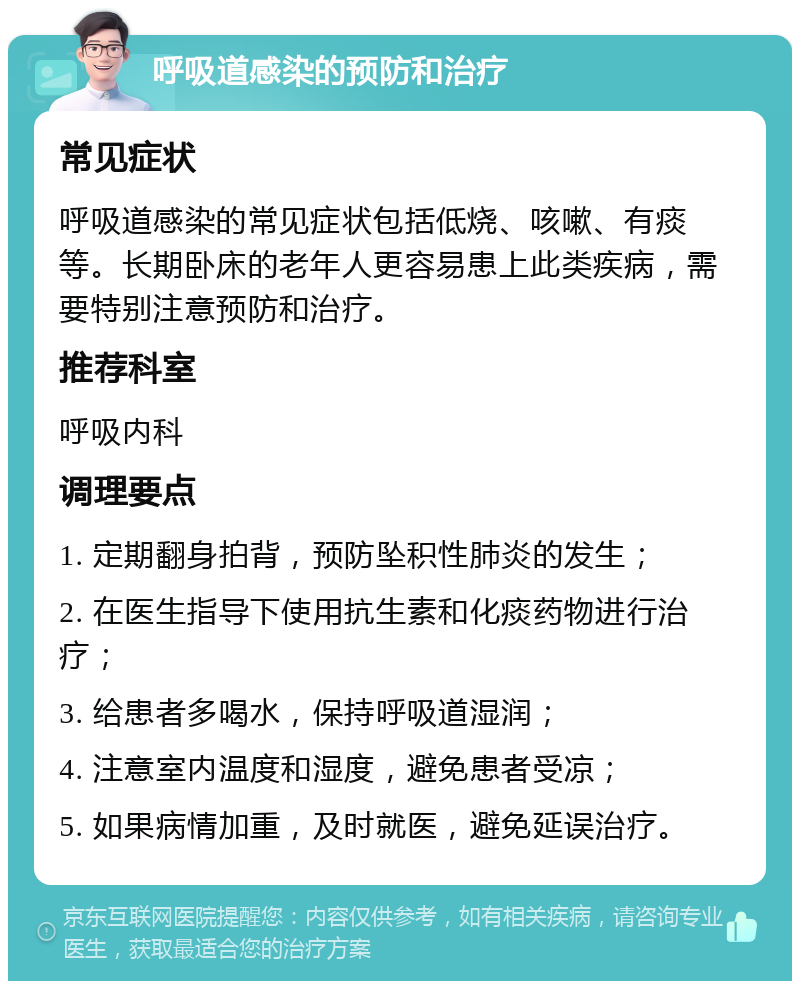 呼吸道感染的预防和治疗

常见症状

呼吸道感染的常见症状包括低烧、咳嗽、有痰等。长期卧床的老年人更容易患上此类疾病，需要特别注意预防和治疗。

推荐科室

呼吸内科

调理要点

1. 定期翻身拍背，预防坠积性肺炎的发生；

2. 在医生指导下使用抗生素和化痰药物进行治疗；

3. 给患者多喝水，保持呼吸道湿润；

4. 注意室内温度和湿度，避免患者受凉；

5. 如果病情加重，及时就医，避免延误治疗。

京东互联网医院提醒您：内容仅供参考，如有相关疾病，请咨询专业医生，获取最适合您的治疗方案